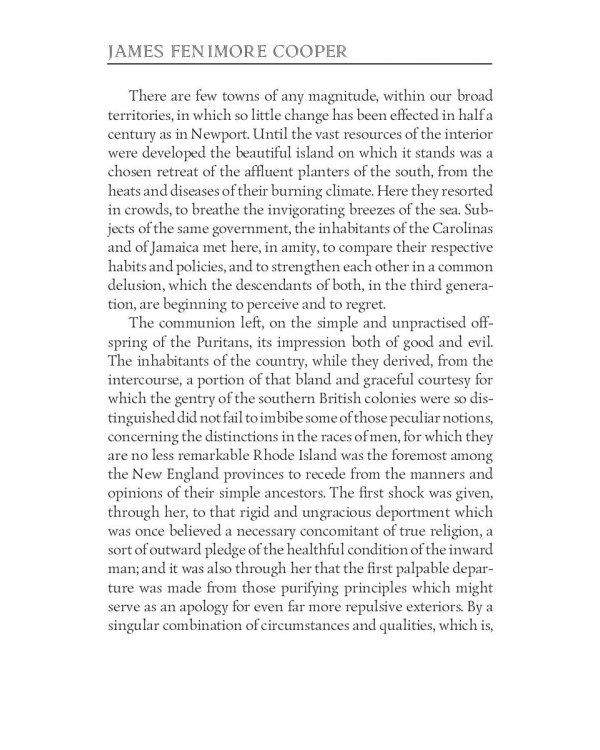 JAMES FENIMORE COOPER

There are few towns of any magnitude, within our broad territories, in which so little change has been effected in half a century as in Newport. Until the vast resources of the interior were developed the beautiful island on which it stands was a chosen retreat of the affluent planters of the south, from the heats and diseases of their burning climate. Here they resorted in crowds, to breathe the invigorating breezes of the sea. Subjects of the same government, the inhabitants of the Carolinas and of Jamaica met here, in amity, to compare their respective habits and policies, and to strengthen each other in a common delusion, which the descendants of both, in the third generation, are beginning to perceive and to regret.

The communion left, on the simple and unpractised offspring of the Puritans, its impression both of good and evil. The inhabitants of the country, while they derived, from the intercourse, a portion of that bland and graceful courtesy for which the gentry of the southern British colonies were so distinguished did not fail to imbibe some of those peculiar notions, concerning the distinctions in the races of men, for which they are no less remarkable Rhode Island was the foremost among the New England provinces to recede from the manners and opinions of their simple ancestors. The first shock was given, through her, to that rigid and ungracious deportment which was once believed a necessary concomitant of true religion, a sort of outward pledge of the healthful condition of the inward man; and it was also through her that the first palpable departure was made from those purifying principles which might serve as an apology for even far more repulsive exteriors. By a singular combination of circumstances and qualities, which is,